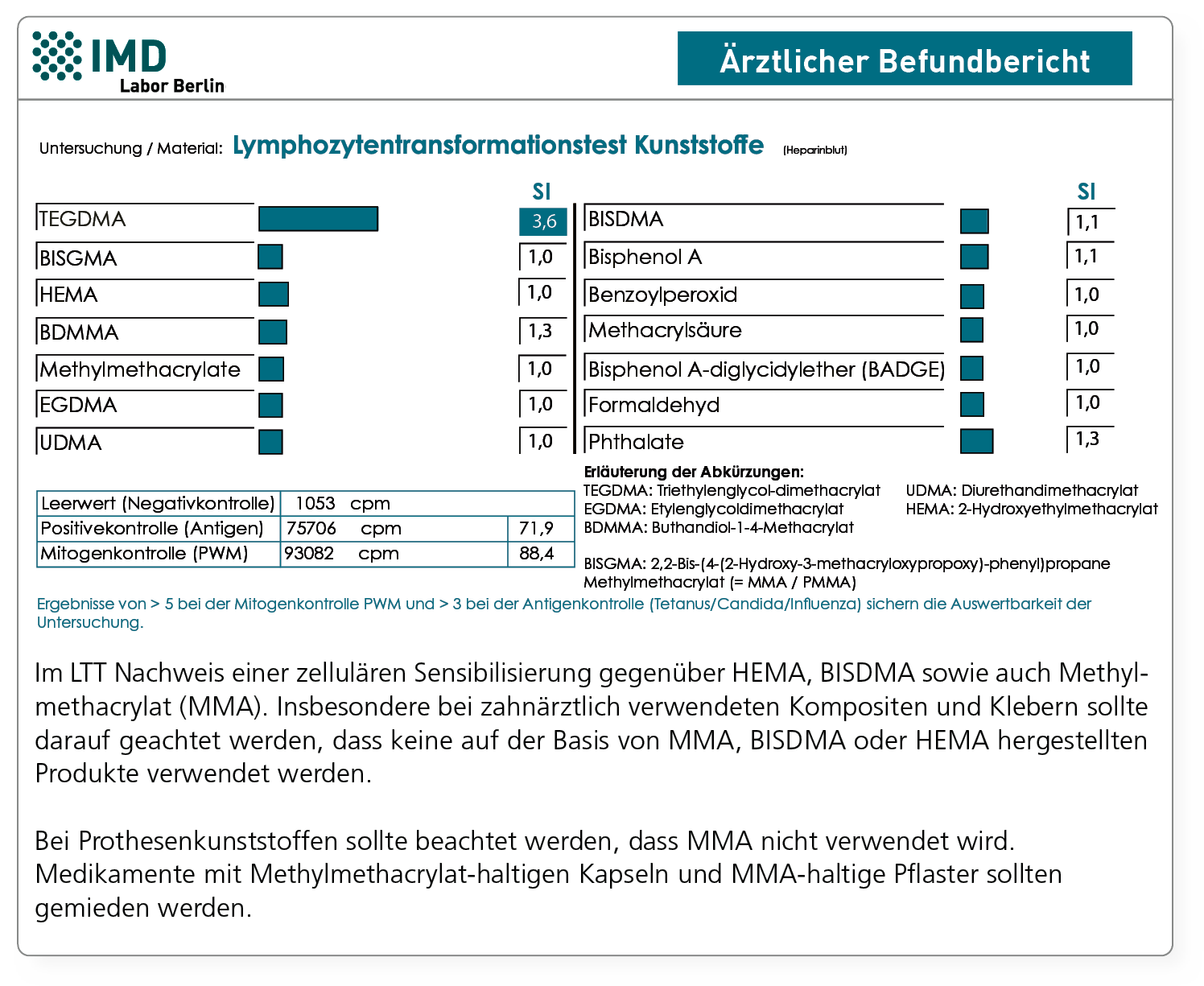 IMD
Labor Berlin

Ärztlicher Befundbericht

Untersuchung / Material: Lymphozytentransformationstest Kunststoffe (Heparinblut)

| | SI |
|---|---|
| TEGDMA | 3,6 |
| BISGMA | 1,0 |
| HEMA | 1,0 |
| BDMMA | 1,3 |
| Methylmethacrylate | 1,0 |
| EGDMA | 1,0 |
| UDMA | 1,0 |

| | SI |
|---|---|
| BISDMA | 1,1 |
| Bisphenol A | 1,1 |
| Benzoylperoxid | 1,0 |
| Methacrylsäure | 1,0 |
| Bisphenol A-diglycidylether (BADGE) | 1,0 |
| Formaldehyd | 1,0 |
| Phthalate | 1,3 |

| Leerwert (Negativkontrolle) | 1053 cpm | |
|---|---|---|
| Positivekontrolle (Antigen) | 75706 cpm | 71,9 |
| Mitogenkontrolle (PWM) | 93082 cpm | 88,4 |

Erläuterung der Abkürzungen:
TEGDMA: Triethylenglycol-dimethacrylat
EGDMA: Etylenglycoldimethacrylat
BDMMA: Buthandiol-1-4-Methacrylat
UDMA: Diurethandimethacrylat
HEMA: 2-Hydroxyethylmethacrylat

BISGMA: 2,2-Bis-(4-(2-Hydroxy-3-methacryloxypropoxy)-phenyl)propane
Methylmethacrylat (= MMA / PMMA)

Ergebnisse von > 5 bei der Mitogenkontrolle PWM und > 3 bei der Antigenkontrolle (Tetanus/Candida/Influenza) sichern die Auswertbarkeit der Untersuchung.

Im LTT Nachweis einer zellulären Sensibilisierung gegenüber HEMA, BISDMA sowie auch Methylmethacrylat (MMA). Insbesondere bei zahnärztlich verwendeten Kompositen und Klebern sollte darauf geachtet werden, dass keine auf der Basis von MMA, BISDMA oder HEMA hergestellten Produkte verwendet werden.

Bei Prothesenkunststoffen sollte beachtet werden, dass MMA nicht verwendet wird. Medikamente mit Methylmethacrylat-haltigen Kapseln und MMA-haltige Pflaster sollten gemieden werden.